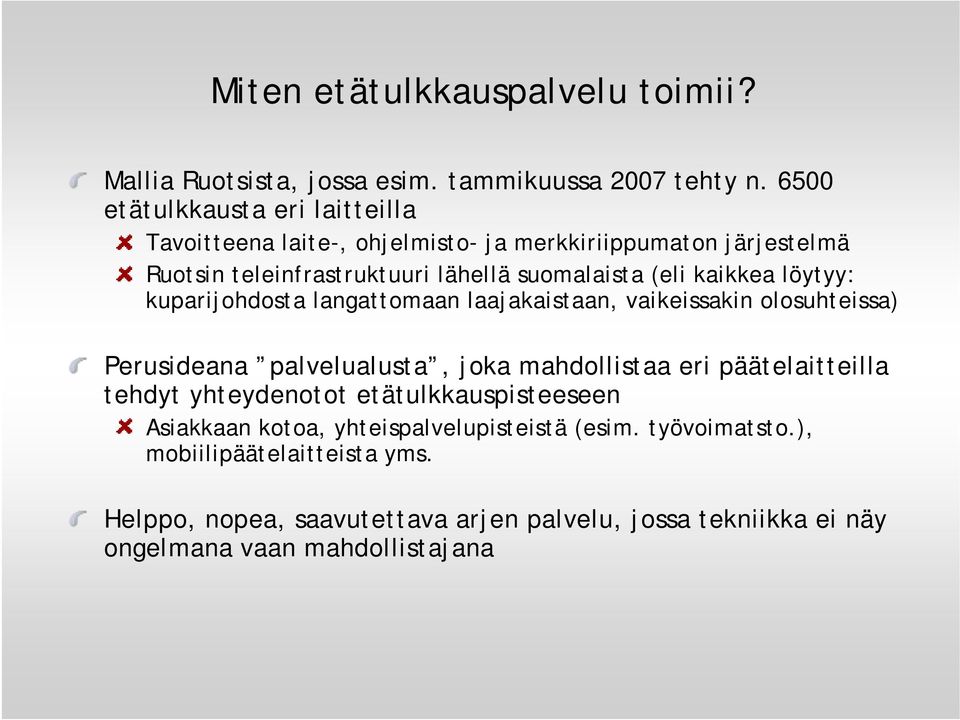 Miten etätulkkauspalvelu toimii?

Mallia Ruotsista, jossa esim. tammikuussa 2007 tehty n. 6500 etätulkkausta eri laitteilla

Tavoitteena laite-, ohjelmisto- ja merkkiriippumaton järjestelmä

Ruotsin teleinfrastruktuuri lähellä suomalaista (eli kaikkea löytyy: kuparijohdosta langattomaan laajakaistaan, vaikeissakin olosuhteissa)

Perusideana ”palvelualusta”, joka mahdollistaa eri päätelaitteilla tehdyt yhteydenotot etätulkkauspisteeseen

Asiakkaan kotoa, yhteispalvelupisteistä (esim. työvoimatsto.), mobiilipäätelaitteista yms.

Helppo, nopea, saavutettava arjen palvelu, jossa tekniikka ei näy ongelmana vaan mahdollistajana